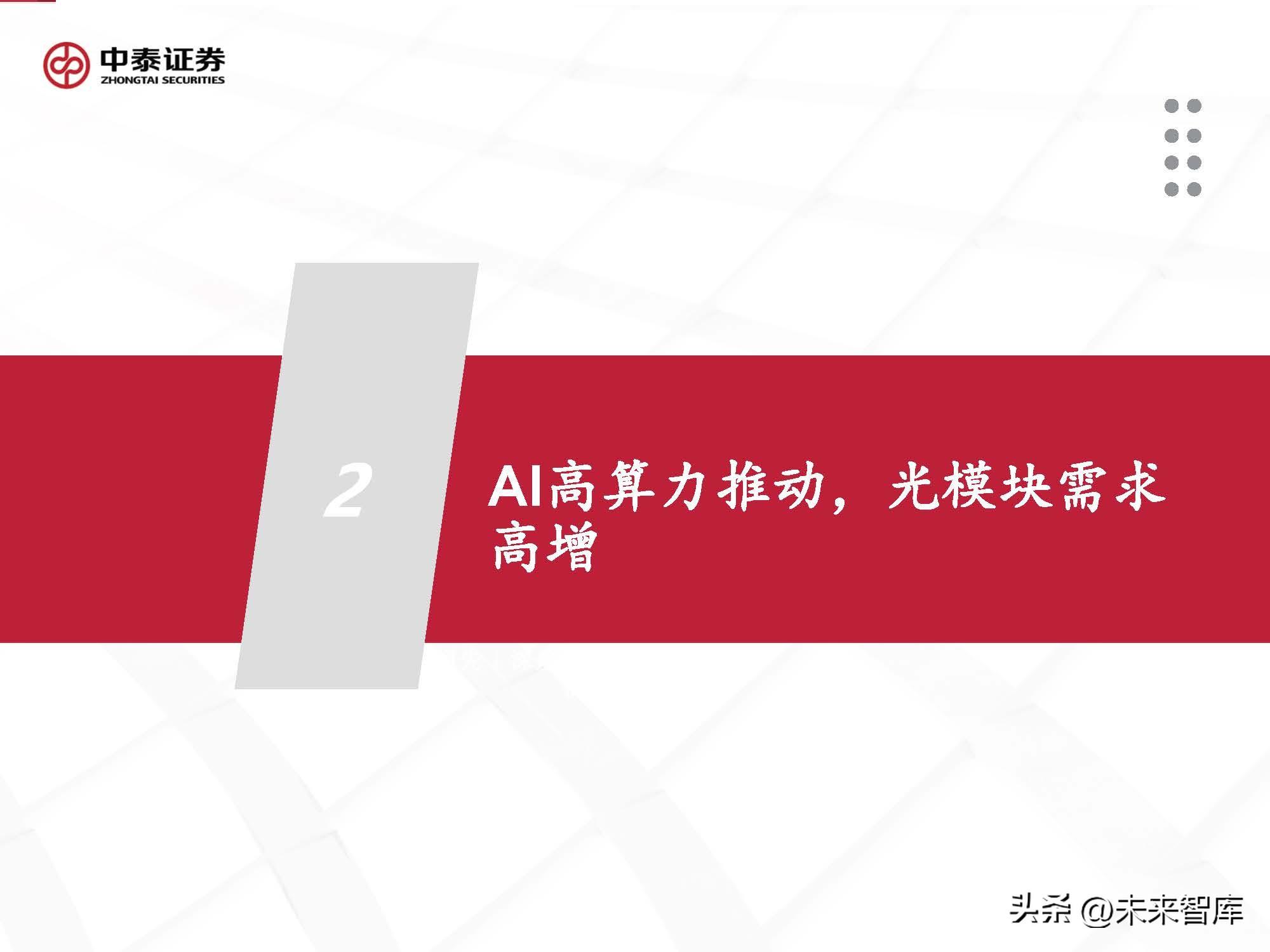 中泰证券
ZHONGTAI SECURITIES

2

AI高算力推动，光模块需求高增

头条 @未来智库